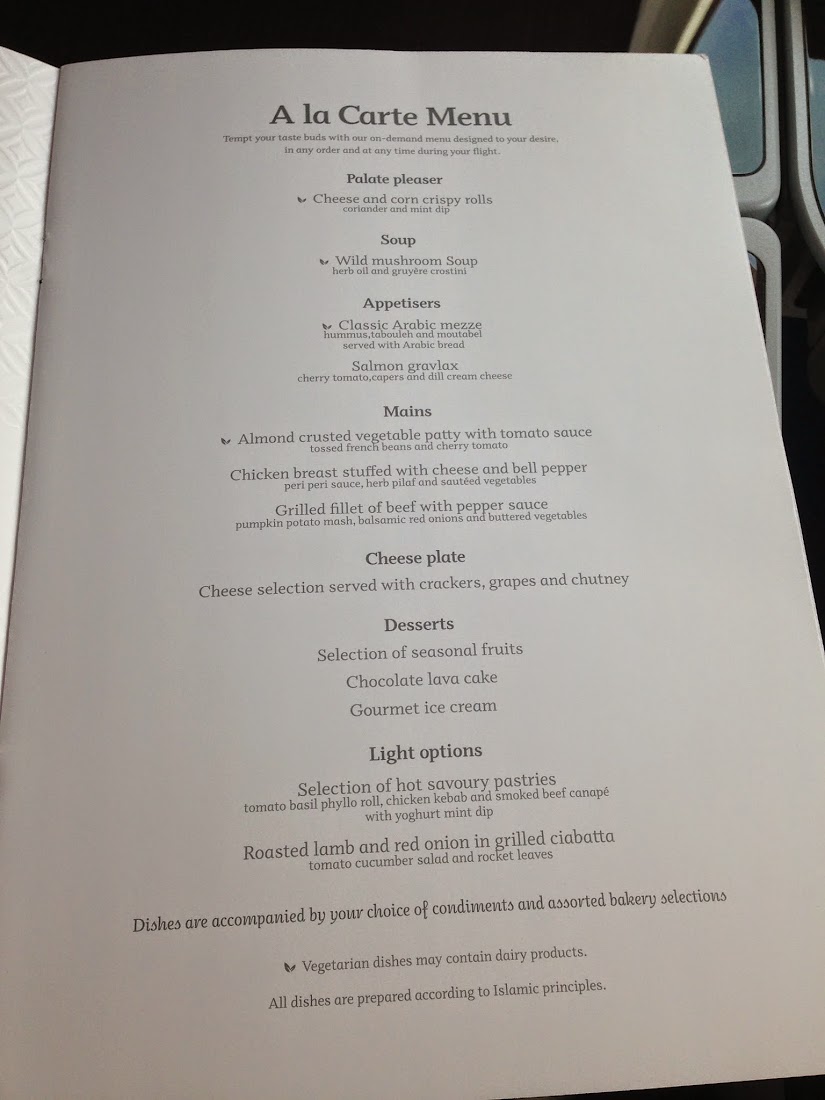 A la Carte Menu

Tempt your taste buds with our on-demand menu designed to your desire, in any order and at any time during your flight.

Palate pleaser

Cheese and corn crispy rolls
coriander and mint dip

Soup

Wild mushroom Soup
herb oil and gruyère crostini

Appetisers

Classic Arabic mezze
hummus,tabouleh and moutabel
served with Arabic bread

Salmon gravlax
cherry tomato,capers and dill cream cheese

Mains

Almond crusted vegetable patty with tomato sauce
tossed french beans and cherry tomato

Chicken breast stuffed with cheese and bell pepper
peri peri sauce, herb pilaf and sautéed vegetables

Grilled fillet of beef with pepper sauce
pumpkin potato mash, balsamic red onions and buttered vegetables

Cheese plate

Cheese selection served with crackers, grapes and chutney

Desserts

Selection of seasonal fruits

Chocolate lava cake

Gourmet ice cream

Light options

Selection of hot savoury pastries
tomato basil phyllo roll, chicken kebab and smoked beef canapé
with yoghurt mint dip

Roasted lamb and red onion in grilled ciabatta
tomato cucumber salad and rocket leaves

Dishes are accompanied by your choice of condiments and assorted bakery selections

Vegetarian dishes may contain dairy products.

All dishes are prepared according to Islamic principles.